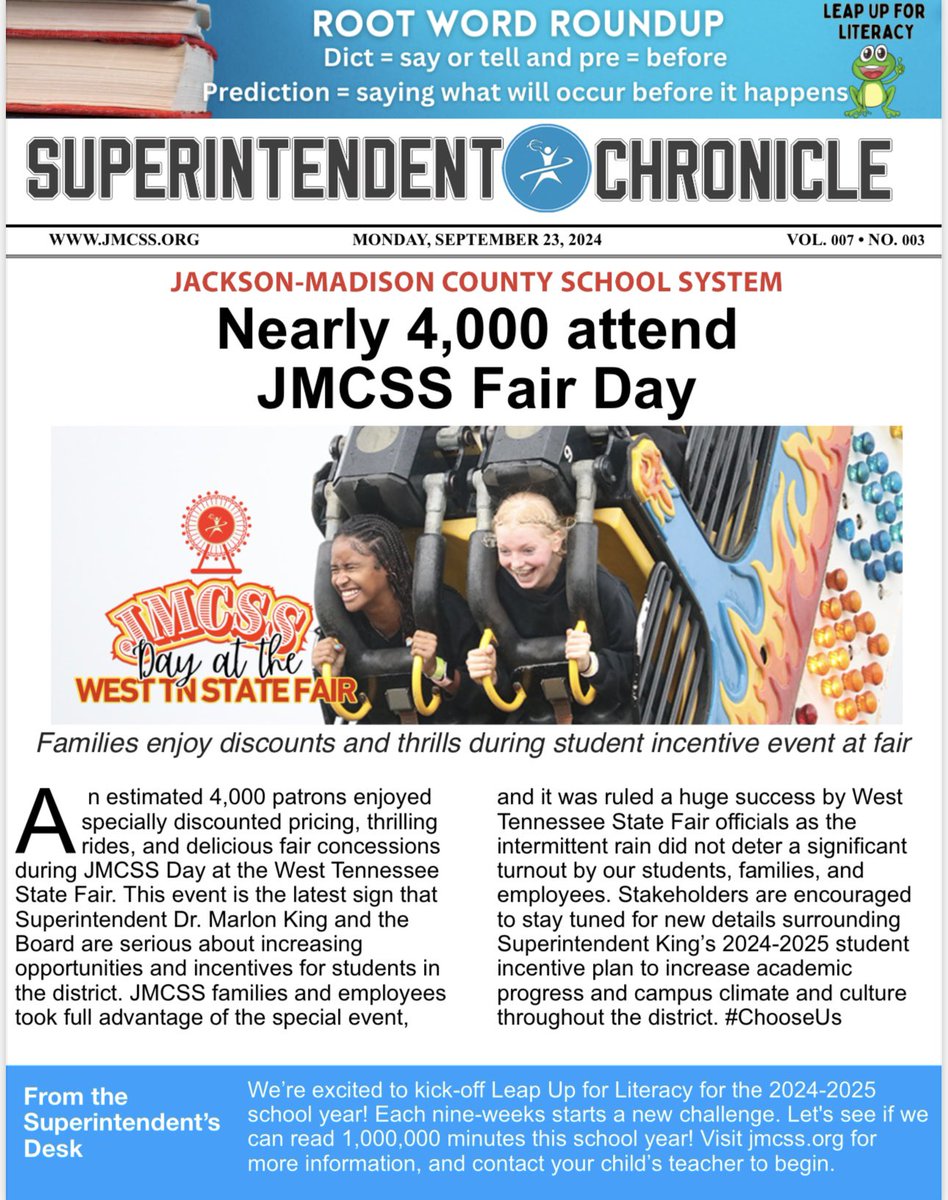 ROOT WORD ROUNDUP
Dict = say or tell and pre = before
Prediction = saying what will occur before it happens

LEAP UP FOR LITERACY

SUPERINTENDENT CHRONICLE

WWW.JMCSS.ORG MONDAY, SEPTEMBER 23, 2024 VOL. 007 • NO. 003

JACKSON-MADISON COUNTY SCHOOL SYSTEM

Nearly 4,000 attend JMCSS Fair Day

JMCSS Day at the WEST TN STATE FAIR

Families enjoy discounts and thrills during student incentive event at fair

An estimated 4,000 patrons enjoyed specially discounted pricing, thrilling rides, and delicious fair concessions during JMCSS Day at the West Tennessee State Fair. This event is the latest sign that Superintendent Dr. Marlon King and the Board are serious about increasing opportunities and incentives for students in the district. JMCSS families and employees took full advantage of the special event, and it was ruled a huge success by West Tennessee State Fair officials as the intermittent rain did not deter a significant turnout by our students, families, and employees. Stakeholders are encouraged to stay tuned for new details surrounding Superintendent King's 2024-2025 student incentive plan to increase academic progress and campus climate and culture throughout the district. #ChooseUs

From the Superintendent's Desk

We're excited to kick-off Leap Up for Literacy for the 2024-2025 school year! Each nine-weeks starts a new challenge. Let's see if we can read 1,000,000 minutes this school year! Visit jmcss.org for more information, and contact your child's teacher to begin.